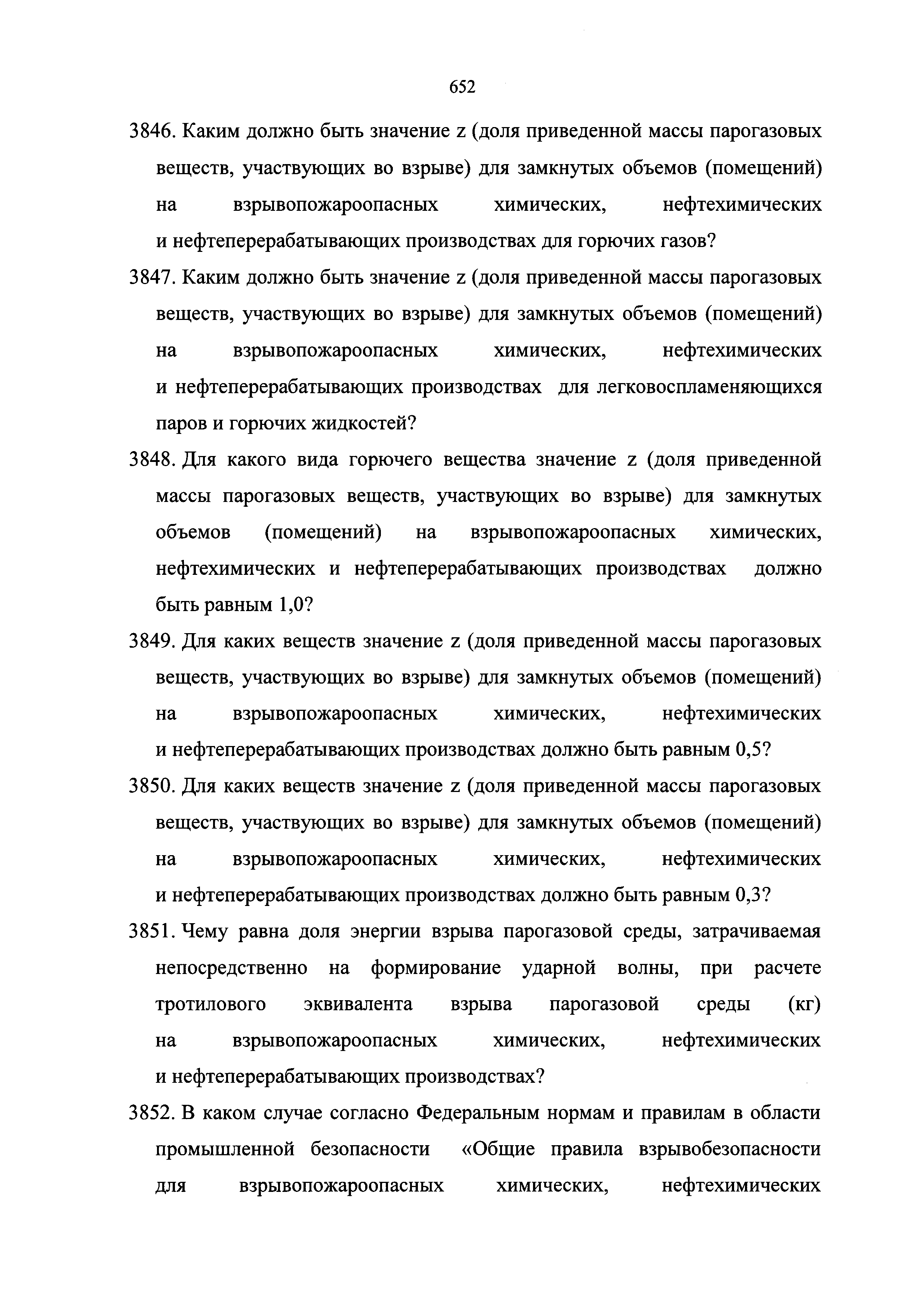 652

3846. Каким должно быть значение z (доля приведенной массы парогазовых веществ, участвующих во взрыве) для замкнутых объемов (помещений) на взрывопожароопасных химических, нефтехимических и нефтеперерабатывающих производствах для горючих газов?

3847. Каким должно быть значение z (доля приведенной массы парогазовых веществ, участвующих во взрыве) для замкнутых объемов (помещений) на взрывопожароопасных химических, нефтехимических и нефтеперерабатывающих производствах для легковоспламеняющихся паров и горючих жидкостей?

3848. Для какого вида горючего вещества значение z (доля приведенной массы парогазовых веществ, участвующих во взрыве) для замкнутых объемов (помещений) на взрывопожароопасных химических, нефтехимических и нефтеперерабатывающих производствах должно быть равным 1,0?

3849. Для каких веществ значение z (доля приведенной массы парогазовых веществ, участвующих во взрыве) для замкнутых объемов (помещений) на взрывопожароопасных химических, нефтехимических и нефтеперерабатывающих производствах должно быть равным 0,5?

3850. Для каких веществ значение z (доля приведенной массы парогазовых веществ, участвующих во взрыве) для замкнутых объемов (помещений) на взрывопожароопасных химических, нефтехимических и нефтеперерабатывающих производствах должно быть равным 0,3?

3851. Чему равна доля энергии взрыва парогазовой среды, затрачиваемая непосредственно на формирование ударной волны, при расчете тротилового эквивалента взрыва парогазовой среды (кг) на взрывопожароопасных химических, нефтехимических и нефтеперерабатывающих производствах?

3852. В каком случае согласно Федеральным нормам и правилам в области промышленной безопасности «Общие правила взрывобезопасности для взрывопожароопасных химических, нефтехимических